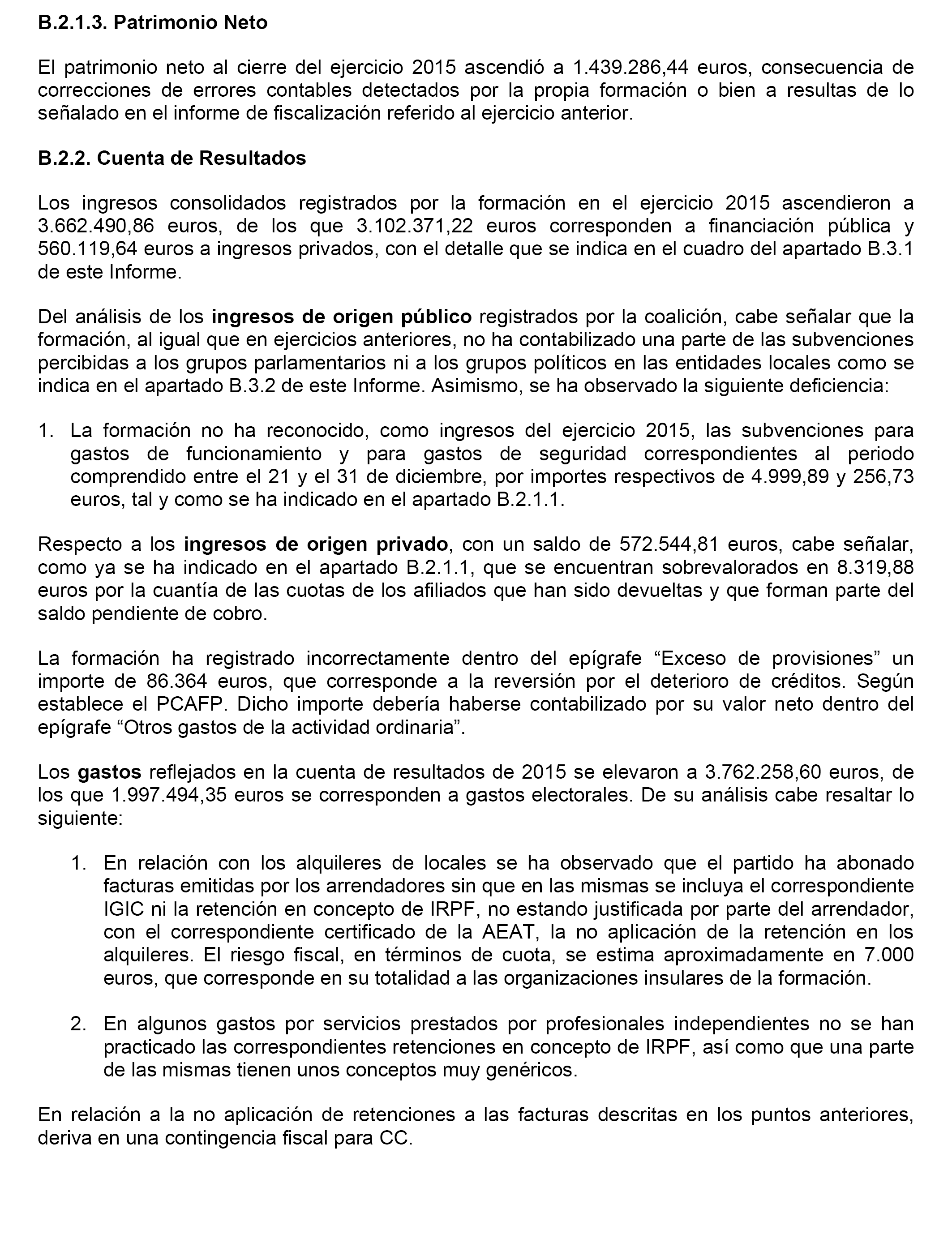 B.2.1.3. Patrimonio Neto

El patrimonio neto al cierre del ejercicio 2015 ascendió a 1.439.286,44 euros, consecuencia de correcciones de errores contables detectados por la propia formación o bien a resultas de lo señalado en el informe de fiscalización referido al ejercicio anterior.

B.2.2. Cuenta de Resultados

Los ingresos consolidados registrados por la formación en el ejercicio 2015 ascendieron a 3.662.490,86 euros, de los que 3.102.371,22 euros corresponden a financiación pública y 560.119,64 euros a ingresos privados, con el detalle que se indica en el cuadro del apartado B.3.1 de este Informe.

Del análisis de los ingresos de origen público registrados por la coalición, cabe señalar que la formación, al igual que en ejercicios anteriores, no ha contabilizado una parte de las subvenciones percibidas a los grupos parlamentarios ni a los grupos políticos en las entidades locales como se indica en el apartado B.3.2 de este Informe. Asimismo, se ha observado la siguiente deficiencia:

1. La formación no ha reconocido, como ingresos del ejercicio 2015, las subvenciones para gastos de funcionamiento y para gastos de seguridad correspondientes al periodo comprendido entre el 21 y el 31 de diciembre, por importes respectivos de 4.999,89 y 256,73 euros, tal y como se ha indicado en el apartado B.2.1.1.

Respecto a los ingresos de origen privado, con un saldo de 572.544,81 euros, cabe señalar, como ya se ha indicado en el apartado B.2.1.1, que se encuentran sobrevalorados en 8.319,88 euros por la cuantía de las cuotas de los afiliados que han sido devueltas y que forman parte del saldo pendiente de cobro.

La formación ha registrado incorrectamente dentro del epígrafe “Exceso de provisiones” un importe de 86.364 euros, que corresponde a la reversión por el deterioro de créditos. Según establece el PCAFP. Dicho importe debería haberse contabilizado por su valor neto dentro del epígrafe “Otros gastos de la actividad ordinaria”.

Los gastos reflejados en la cuenta de resultados de 2015 se elevaron a 3.762.258,60 euros, de los que 1.997.494,35 euros se corresponden a gastos electorales. De su análisis cabe resaltar lo siguiente:

1. En relación con los alquileres de locales se ha observado que el partido ha abonado facturas emitidas por los arrendadores sin que en las mismas se incluya el correspondiente IGIC ni la retención en concepto de IRPF, no estando justificada por parte del arrendador, con el correspondiente certificado de la AEAT, la no aplicación de la retención en los alquileres. El riesgo fiscal, en términos de cuota, se estima aproximadamente en 7.000 euros, que corresponde en su totalidad a las organizaciones insulares de la formación.

2. En algunos gastos por servicios prestados por profesionales independientes no se han practicado las correspondientes retenciones en concepto de IRPF, así como que una parte de las mismas tienen unos conceptos muy genéricos.

En relación a la no aplicación de retenciones a las facturas descritas en los puntos anteriores, deriva en una contingencia fiscal para CC.